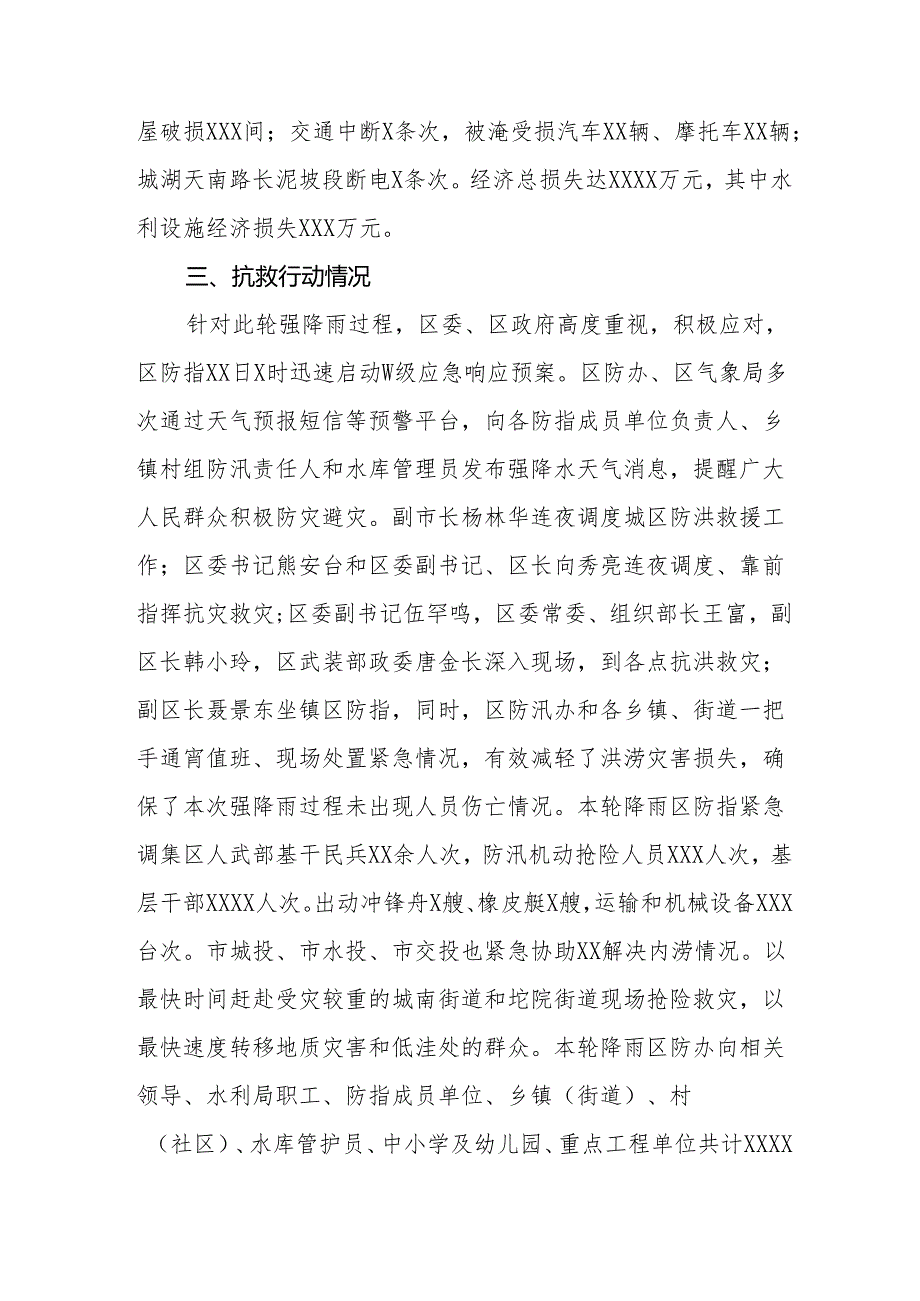 屋破损XXX间；交通中断X条次，被淹受损汽车XX辆、摩托车XX辆；城湖天南路长泥坡段断电X条次。经济总损失达XXXX万元，其中水利设施经济损失XXX万元。

三、抗救行动情况

针对此轮强降雨过程，区委、区政府高度重视，积极应对，区防指XX日X时迅速启动W级应急响应预案。区防办、区气象局多次通过天气预报短信等预警平台，向各防指成员单位负责人、乡镇村组防汛责任人和水库管理员发布强降水天气消息，提醒广大人民群众积极防灾避灾。副市长杨林华连夜调度城区防洪救援工作；区委书记熊安台和区委副书记、区长向秀亮连夜调度、靠前指挥抗灾救灾；区委副书记伍罕鸣，区委常委、组织部长王富，副区长韩小玲，区武装部政委唐金长深入现场，到各点抗洪救灾；副区长聂景东坐镇区防指，同时，区防汛办和各乡镇、街道一把手通宵值班、现场处置紧急情况，有效减轻了洪涝灾害损失，确保了本次强降雨过程未出现人员伤亡情况。本轮降雨区防指紧急调集区人武部基干民兵XX余人次，防汛机动抢险人员XXX人次，基层干部XXXX人次。出动冲锋舟X艘、橡皮艇X艘，运输和机械设备XXX台次。市城投、市水投、市交投也紧急协助XX解决内涝情况。以最快时间赶赴受灾较重的城南街道和坨院街道现场抢险救灾，以最快速度转移地质灾害和低洼处的群众。本轮降雨区防办向相关领导、水利局职工、防指成员单位、乡镇（街道）、村（社区）、水库管护员、中小学及幼儿园、重点工程单位共计XXXX